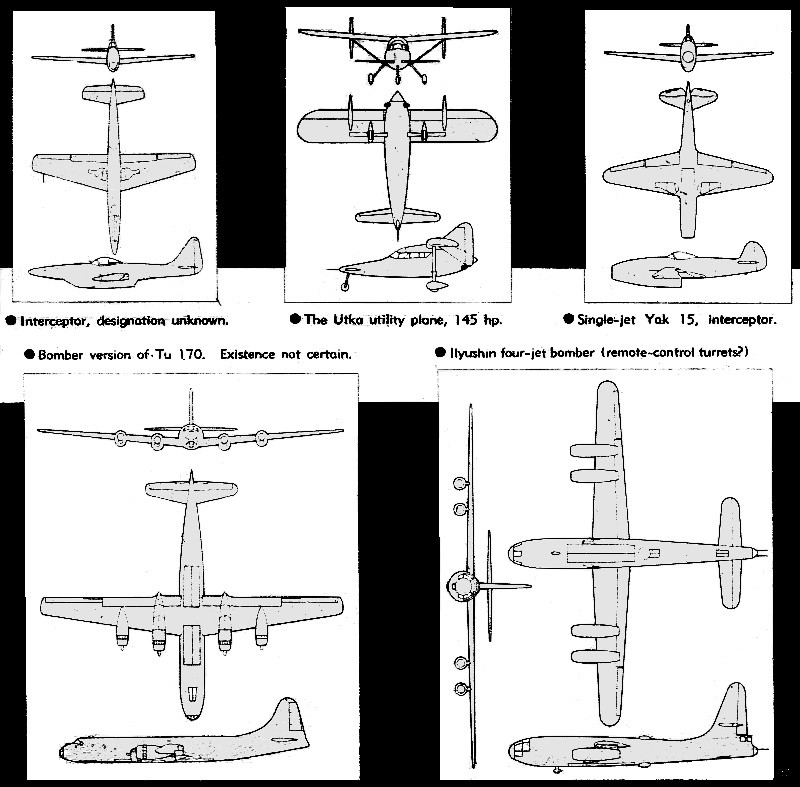 ● Interceptor, designation unknown.

● The Utka utility plane, 145 hp.

● Single-jet Yak 15, interceptor.

● Bomber version of Tu 170. Existence not certain.

● Ilyushin four-jet bomber (remote-control turrets?)